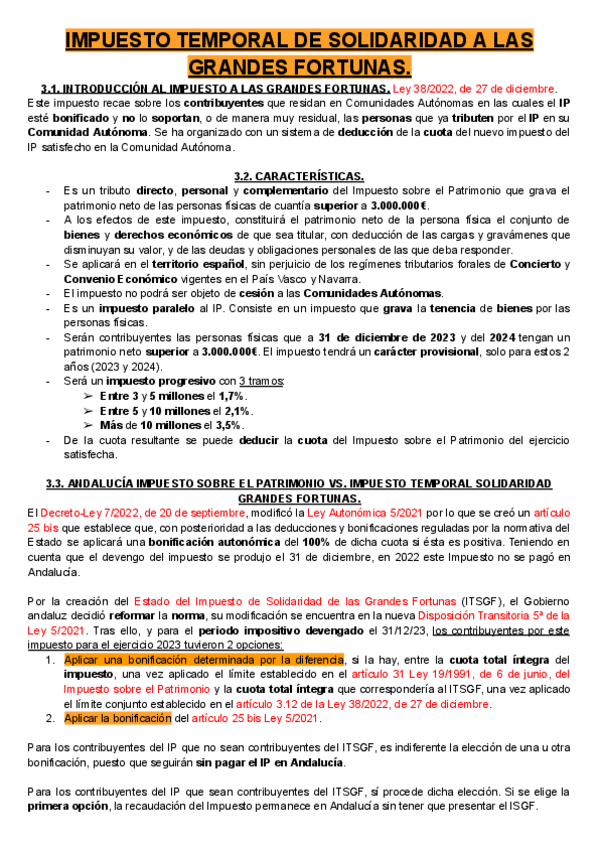 IMPUESTO TEMPORAL DE SOLIDARIDAD A LAS GRANDES FORTUNAS.

3.1. INTRODUCCIÓN AL IMPUESTO A LAS GRANDES FORTUNAS. Ley 38/2022, de 27 de diciembre.

Este impuesto recae sobre los contribuyentes que residan en Comunidades Autónomas en las cuales el IP esté bonificado y no lo soportan, o de manera muy residual, las personas que ya tributen por el IP en su Comunidad Autónoma. Se ha organizado con un sistema de deducción de la cuota del nuevo impuesto del IP satisfecho en la Comunidad Autónoma.

3.2. CARACTERÍSTICAS.

- Es un tributo directo, personal y complementario del Impuesto sobre el Patrimonio que grava el patrimonio neto de las personas físicas de cuantía superior a 3.000.000€.
- A los efectos de este impuesto, constituirá el patrimonio neto de la persona física el conjunto de bienes y derechos económicos de que sea titular, con deducción de las cargas y gravámenes que disminuyan su valor, y de las deudas y obligaciones personales de las que deba responder.
- Se aplicará en el territorio español, sin perjuicio de los regímenes tributarios forales de Concierto y Convenio Económico vigentes en el País Vasco y Navarra.
- El impuesto no podrá ser objeto de cesión a las Comunidades Autónomas.
- Es un impuesto paralelo al IP. Consiste en un impuesto que grava la tenencia de bienes por las personas físicas.
- Serán contribuyentes las personas físicas que a 31 de diciembre de 2023 y del 2024 tengan un patrimonio neto superior a 3.000.000€. El impuesto tendrá un carácter provisional, solo para estos 2 años (2023 y 2024).
- Será un impuesto progresivo con 3 tramos:
  ➢ Entre 3 y 5 millones el 1,7%.
  ➢ Entre 5 y 10 millones el 2,1%.
  ➢ Más de 10 millones el 3,5%.
- De la cuota resultante se puede deducir la cuota del Impuesto sobre el Patrimonio del ejercicio satisfecha.

3.3. ANDALUCÍA IMPUESTO SOBRE EL PATRIMONIO VS. IMPUESTO TEMPORAL SOLIDARIDAD GRANDES FORTUNAS.

El Decreto-Ley 7/2022, de 20 de septiembre, modificó la Ley Autonómica 5/2021 por lo que se creó un artículo 25 bis que establece que, con posterioridad a las deducciones y bonificaciones reguladas por la normativa del Estado se aplicará una bonificación autonómica del 100% de dicha cuota si ésta es positiva. Teniendo en cuenta que el devengo del impuesto se produjo el 31 de diciembre, en 2022 este Impuesto no se pagó en Andalucía.

Por la creación del Estado del Impuesto de Solidaridad de las Grandes Fortunas (ITSGF), el Gobierno andaluz decidió reformar la norma, su modificación se encuentra en la nueva Disposición Transitoria 5ª de la Ley 5/2021. Tras ello, y para el periodo impositivo devengado el 31/12/23, los contribuyentes por este impuesto para el ejercicio 2023 tuvieron 2 opciones:

1. Aplicar una bonificación determinada por la diferencia, si la hay, entre la cuota total íntegra del impuesto, una vez aplicado el límite establecido en el artículo 31 Ley 19/1991, de 6 de junio, del Impuesto sobre el Patrimonio y la cuota total íntegra que correspondería al ITSGF, una vez aplicado el límite conjunto establecido en el artículo 3.12 de la Ley 38/2022, de 27 de diciembre.
2. Aplicar la bonificación del artículo 25 bis Ley 5/2021.

Para los contribuyentes del IP que no sean contribuyentes del ITSGF, es indiferente la elección de una u otra bonificación, puesto que seguirán sin pagar el IP en Andalucía.

Para los contribuyentes del IP que sean contribuyentes del ITSGF, sí procede dicha elección. Si se elige la primera opción, la recaudación del Impuesto permanece en Andalucía sin tener que presentar el ISGF.